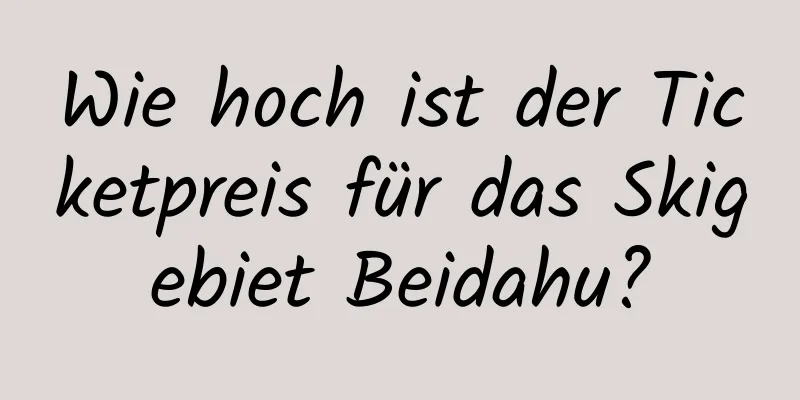 Wie hoch ist der Ticketpreis für das Skigebiet Beidahu?